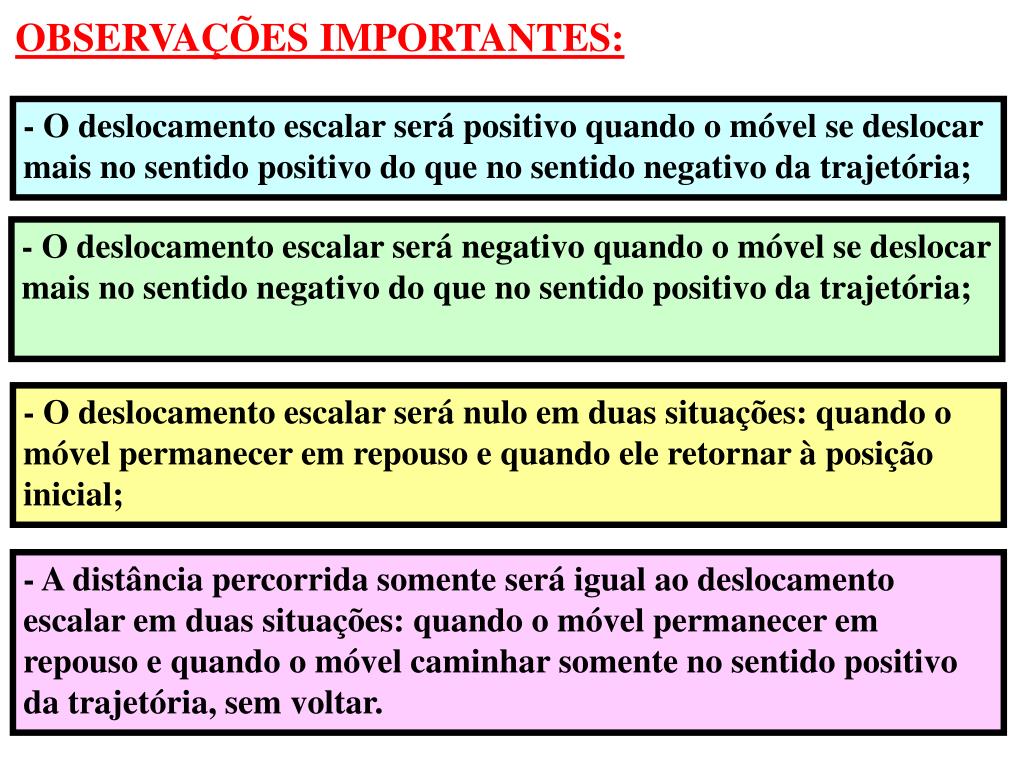 OBSERVAÇÕES IMPORTANTES:

- O deslocamento escalar será positivo quando o móvel se deslocar mais no sentido positivo do que no sentido negativo da trajetória;

- O deslocamento escalar será negativo quando o móvel se deslocar mais no sentido negativo do que no sentido positivo da trajetória;

- O deslocamento escalar será nulo em duas situações: quando o móvel permanecer em repouso e quando ele retornar à posição inicial;

- A distância percorrida somente será igual ao deslocamento escalar em duas situações: quando o móvel permanecer em repouso e quando o móvel caminhar somente no sentido positivo da trajetória, sem voltar.